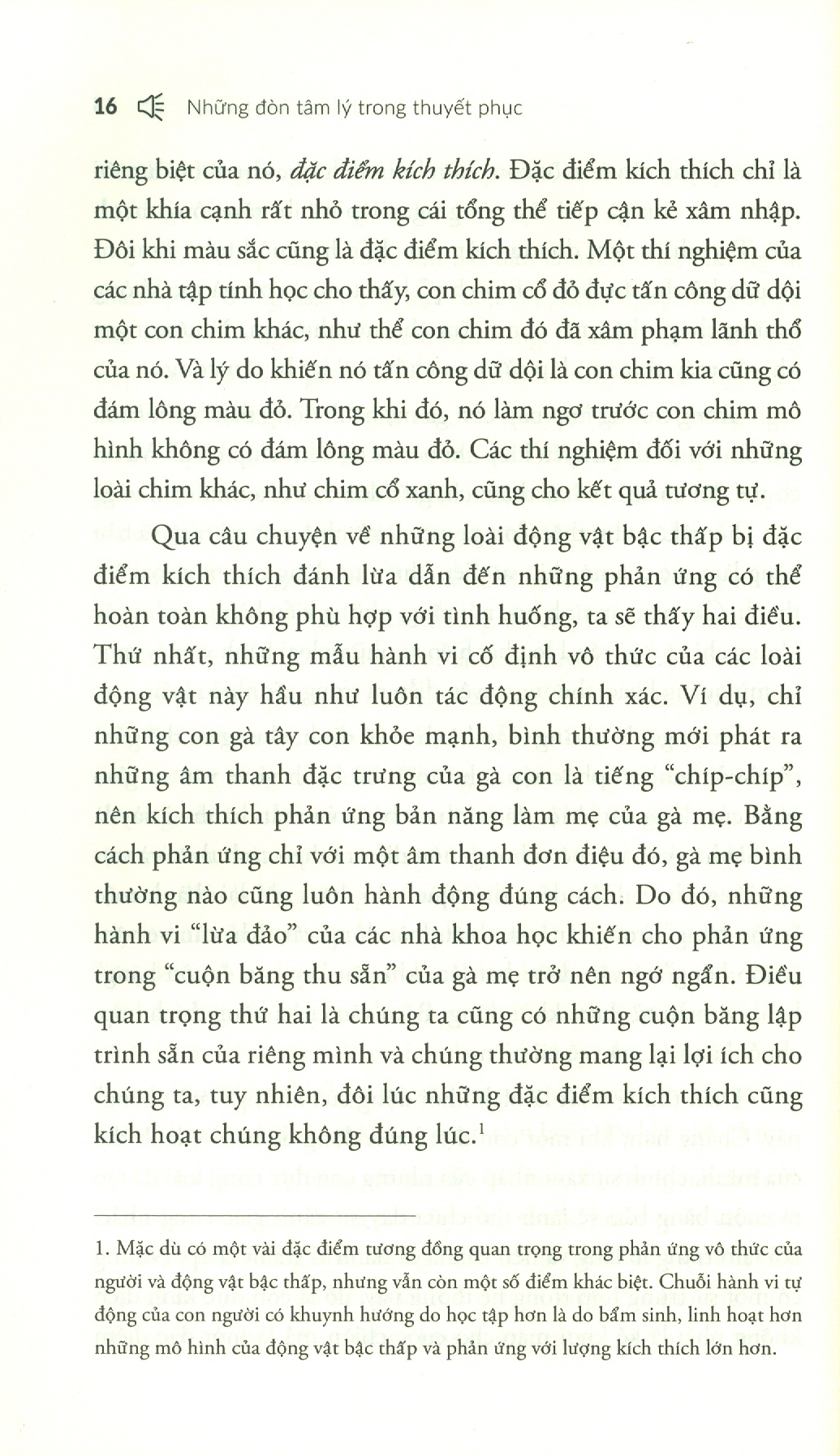 16 Những đòn tâm lý trong thuyết phục

riêng biệt của nó, đặc điểm kích thích. Đặc điểm kích thích chỉ là một khía cạnh rất nhỏ trong cái tổng thể tiếp cận kẻ xâm nhập. Đôi khi màu sắc cũng là đặc điểm kích thích. Một thí nghiệm của các nhà tập tính học cho thấy, con chim cổ đỏ đực tấn công dữ dội một con chim khác, như thể con chim đó đã xâm phạm lãnh thổ của nó. Và lý do khiến nó tấn công dữ dội là con chim kia cũng có đám lông màu đỏ. Trong khi đó, nó làm ngơ trước con chim mô hình không có đám lông màu đỏ. Các thí nghiệm đối với những loài chim khác, như chim cổ xanh, cũng cho kết quả tương tự.

Qua câu chuyện về những loài động vật bậc thấp bị đặc điểm kích thích đánh lừa dẫn đến những phản ứng có thể hoàn toàn không phù hợp với tình huống, ta sẽ thấy hai điều. Thứ nhất, những mẫu hành vi cố định vô thức của các loài động vật này hầu như luôn tác động chính xác. Ví dụ, chỉ những con gà tây con khỏe mạnh, bình thường mới phát ra những âm thanh đặc trưng của gà con là tiếng "chíp-chíp", nên kích thích phản ứng bản năng làm mẹ của gà mẹ. Bằng cách phản ứng chỉ với một âm thanh đơn điệu đó, gà mẹ bình thường nào cũng luôn hành động đúng cách. Do đó, những hành vi "lừa đảo" của các nhà khoa học khiến cho phản ứng trong "cuộn băng thu sẵn" của gà mẹ trở nên ngớ ngẩn. Điều quan trọng thứ hai là chúng ta cũng có những cuộn băng lập trình sẵn của riêng mình và chúng thường mang lại lợi ích cho chúng ta, tuy nhiên, đôi lúc những đặc điểm kích thích cũng kích hoạt chúng không đúng lúc.$^{1}$

1. Mặc dù có một vài đặc điểm tương đồng quan trọng trong phản ứng vô thức của người và động vật bậc thấp, nhưng vẫn còn một số điểm khác biệt. Chuỗi hành vi tự động của con người có khuynh hướng do học tập hơn là do bẩm sinh, linh hoạt hơn những mô hình của động vật bậc thấp và phản ứng với lượng kích thích lớn hơn.